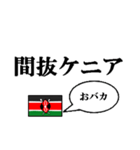 間抜ケニア

おバカ